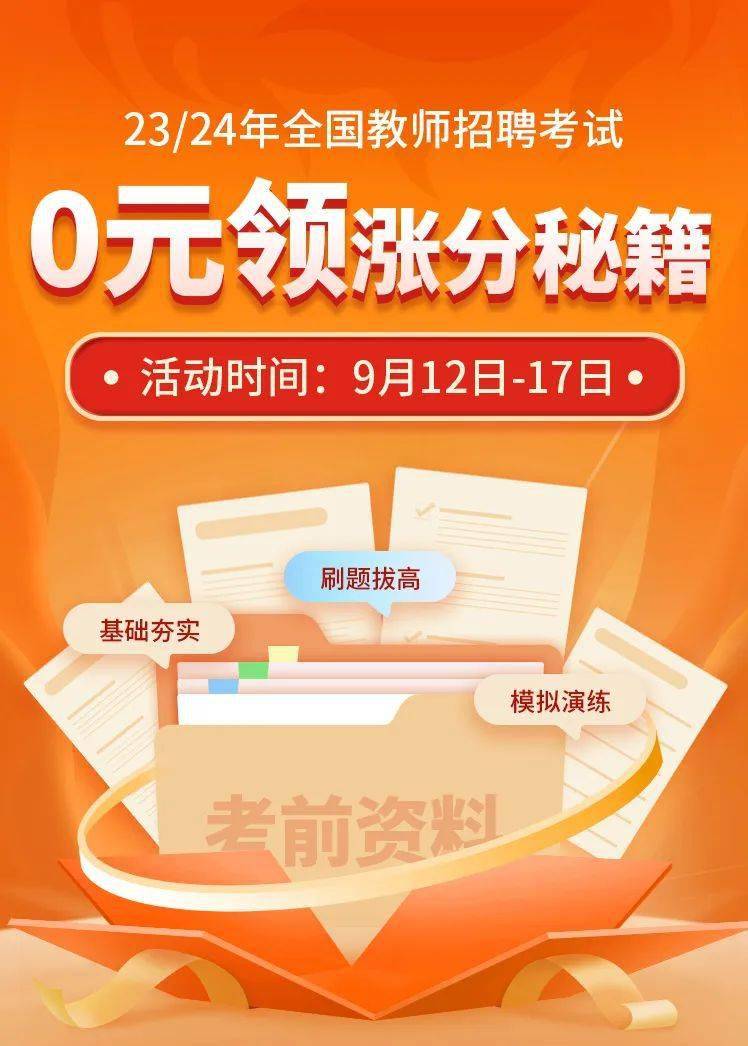 23/24年全国教师招聘考试

0元领涨分秘籍

• 活动时间：9月12日-17日 •

刷题拔高

基础夯实

模拟演练

考前资料